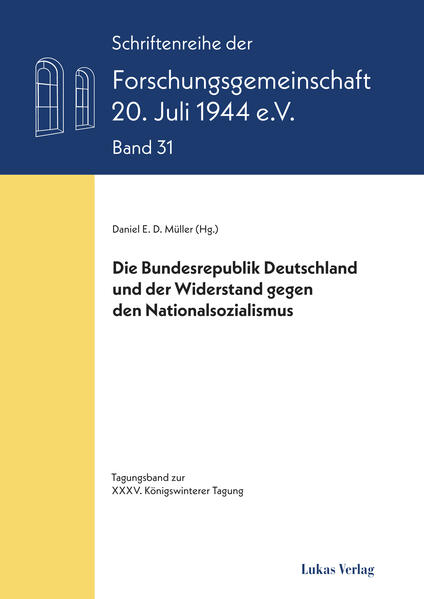 Schriftenreihe der
Forschungsgemeinschaft
20. Juli 1944 e.V.
Band 31

Daniel E. D. Müller (Hg.)

Die Bundesrepublik Deutschland
und der Widerstand gegen
den Nationalsozialismus

Tagungsband zur
XXXV. Königswinterer Tagung

Lukas Verlag